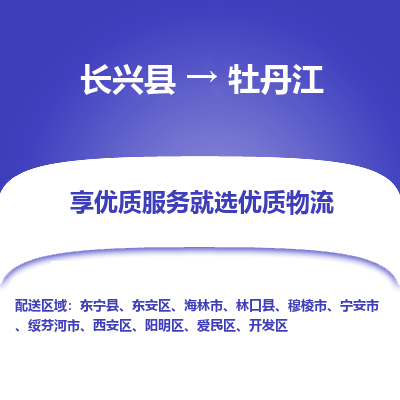 长兴县 → 牡丹江

享优质服务就选优质物流

配送区域：东宁县、东安区、海林市、林口县、穆棱市、宁安市、绥芬河市、西安区、阳明区、爱民区、开发区